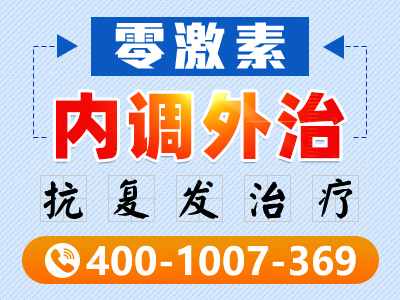 零激素

内调外治

抗复发治疗

400-1007-369